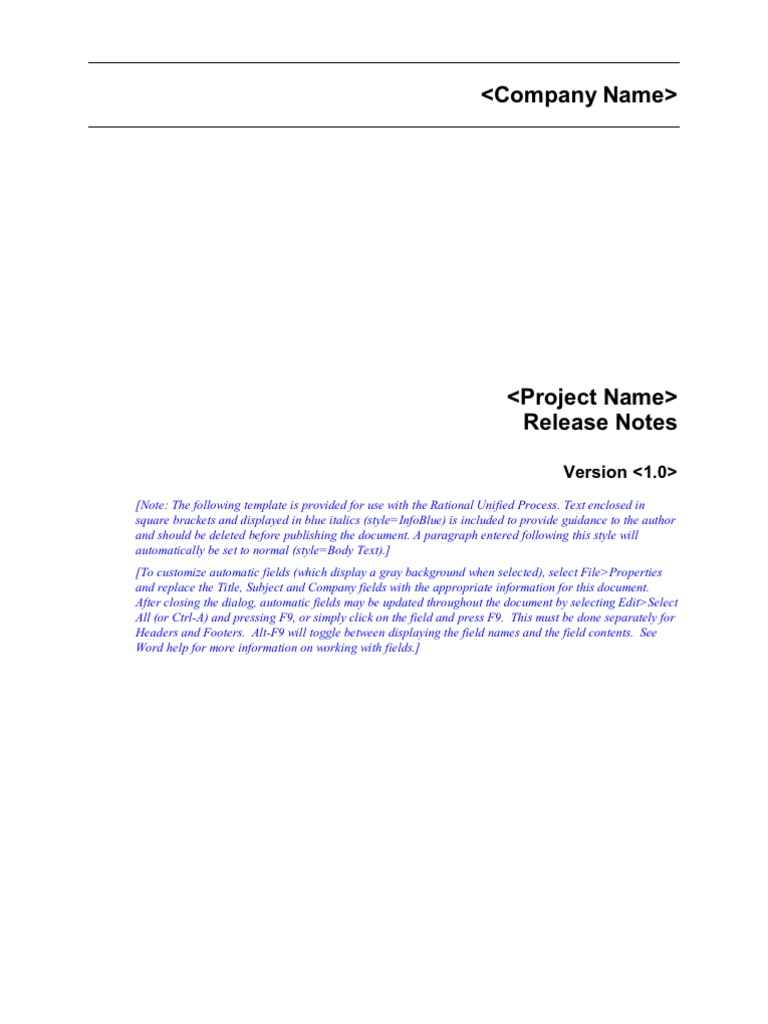 <Company Name>

<Project Name>
Release Notes

Version <1.0>

[Note: The following template is provided for use with the Rational Unified Process. Text enclosed in square brackets and displayed in blue italics (style=InfoBlue) is included to provide guidance to the author and should be deleted before publishing the document. A paragraph entered following this style will automatically be set to normal (style=Body Text).]

[To customize automatic fields (which display a gray background when selected), select File>Properties and replace the Title, Subject and Company fields with the appropriate information for this document. After closing the dialog, automatic fields may be updated throughout the document by selecting Edit>Select All (or Ctrl-A) and pressing F9, or simply click on the field and press F9. This must be done separately for Headers and Footers. Alt-F9 will toggle between displaying the field names and the field contents. See Word help for more information on working with fields.]